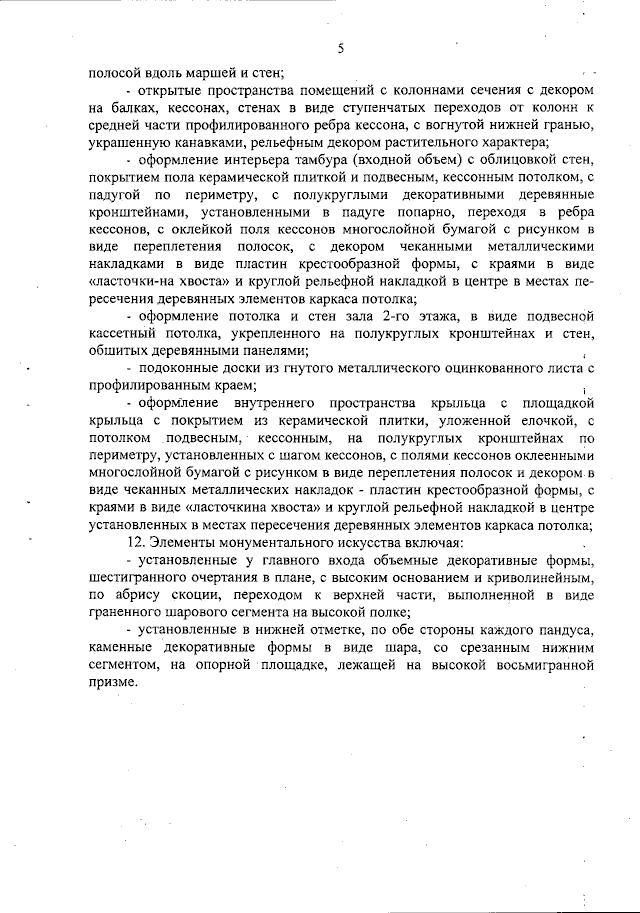 5

полосой вдоль маршей и стен;

- открытые пространства помещений с колоннами сечения с декором на балках, кессонах, стенах в виде ступенчатых переходов от колонн к средней части профилированного ребра кессона, с вогнутой нижней гранью, украшенную канавками, рельефным декором растительного характера;

- оформление интерьера тамбура (входной объем) с облицовкой стен, покрытием пола керамической плиткой и подвесным, кессонным потолком, с падугой по периметру, с полукруглыми декоративными деревянные кронштейнами, установленными в падуге попарно, переходя в ребра кессонов, с оклейкой поля кессонов многослойной бумагой с рисунком в виде переплетения полосок, с декором чеканными металлическими накладками в виде пластин крестообразной формы, с краями в виде «ласточки-на хвоста» и круглой рельефной накладкой в центре в местах пересечения деревянных элементов каркаса потолка;

- оформление потолка и стен зала 2-го этажа, в виде подвесной кассетный потолка, укрепленного на полукруглых кронштейнах и стен, обшитых деревянными панелями;

- подоконные доски из гнутого металлического оцинкованного листа с профилированным краем;

- оформление внутреннего пространства крыльца с площадкой крыльца с покрытием из керамической плитки, уложенной елочкой, с потолком подвесным, кессонным, на полукруглых кронштейнах по периметру, установленных с шагом кессонов, с полями кессонов оклеенными многослойной бумагой с рисунком в виде переплетения полосок и декором в виде чеканных металлических накладок - пластин крестообразной формы, с краями в виде «ласточкина хвоста» и круглой рельефной накладкой в центре установленных в местах пересечения деревянных элементов каркаса потолка;

12. Элементы монументального искусства включая:

- установленные у главного входа объемные декоративные формы, шестигранного очертания в плане, с высоким основанием и криволинейным, по абрису скоции, переходом к верхней части, выполненной в виде граненного шарового сегмента на высокой полке;

- установленные в нижней отметке, по обе стороны каждого пандуса, каменные декоративные формы в виде шара, со срезанным нижним сегментом, на опорной площадке, лежащей на высокой восьмигранной призме.